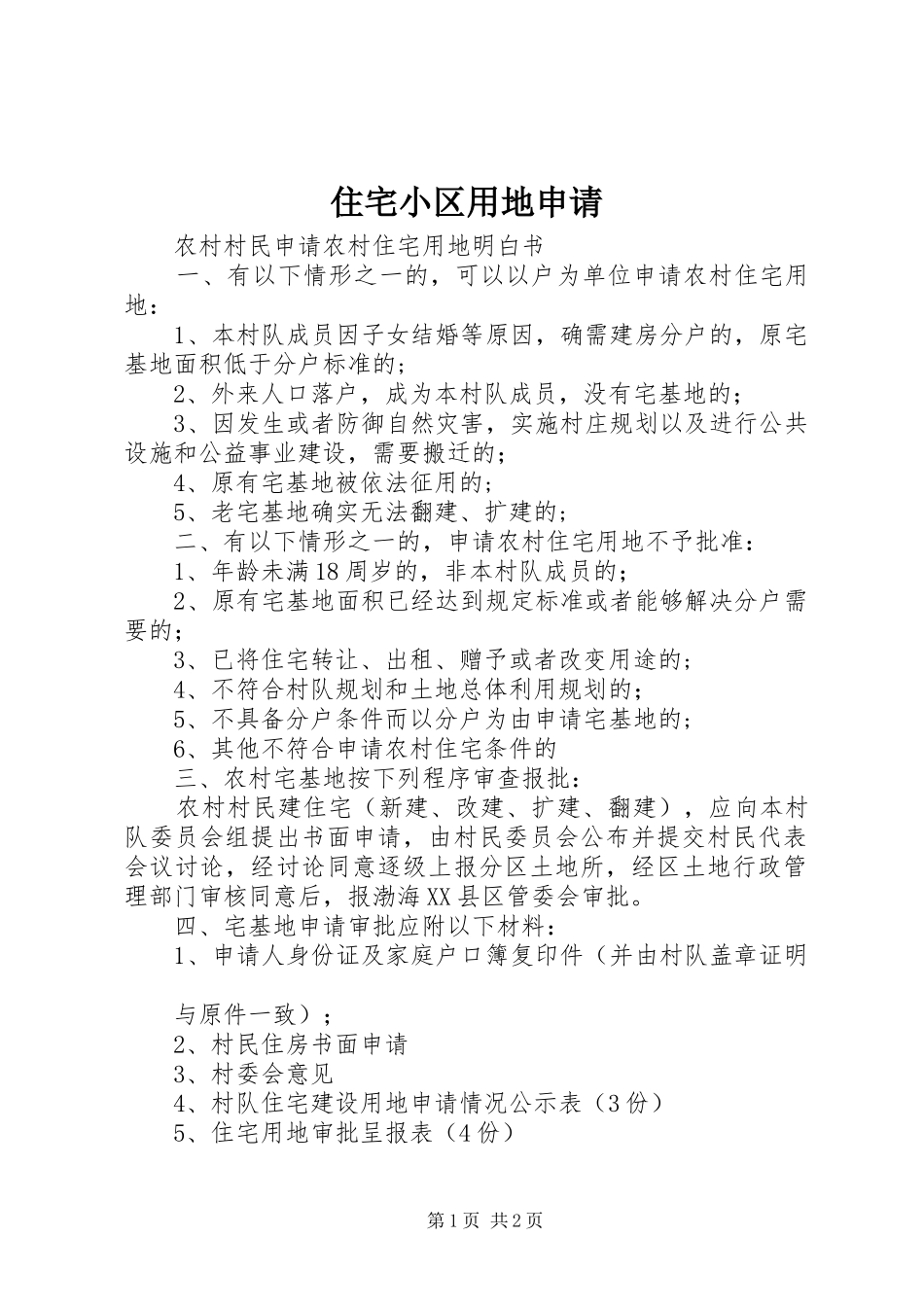 住宅小区用地申请

农村村民申请农村住宅用地明白书

一、有以下情形之一的，可以以户为单位申请农村住宅用地：

1、本村队成员因子女结婚等原因，确需建房分户的，原宅基地面积低于分户标准的；

2、外来人口落户，成为本村队成员，没有宅基地的；

3、因发生或者防御自然灾害，实施村庄规划以及进行公共设施和公益事业建设，需要搬迁的；

4、原有宅基地被依法征用的；

5、老宅基地确实无法翻建、扩建的；

二、有以下情形之一的，申请农村住宅用地不予批准：

1、年龄未满18周岁的，非本村队成员的；

2、原有宅基地面积已经达到规定标准或者能够解决分户需要的；

3、已将住宅转让、出租、赠予或者改变用途的；

4、不符合村队规划和土地总体利用规划的；

5、不具备分户条件而以分户为由申请宅基地的；

6、其他不符合申请农村住宅条件的

三、农村宅基地按下列程序审查报批：

农村村民建住宅（新建、改建、扩建、翻建），应向本村队委员会组提出书面申请，由村民委员会公布并提交村民代表会议讨论，经讨论同意逐级上报分区土地所，经区土地行政管理部门审核同意后，报渤海XX县区管委会审批。

四、宅基地申请审批应附以下材料：

1、申请人身份证及家庭户口簿复印件（并由村队盖章证明

与原件一致）；

2、村民住房书面申请

3、村委会意见

4、村队住宅建设用地申请情况公示表（3份）

5、住宅用地审批呈报表（4份）

第1页 共2页